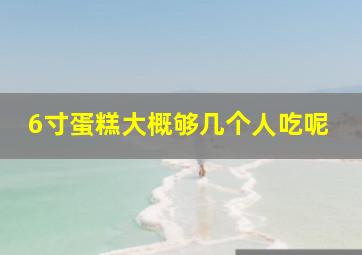 6寸蛋糕大概够几个人吃呢